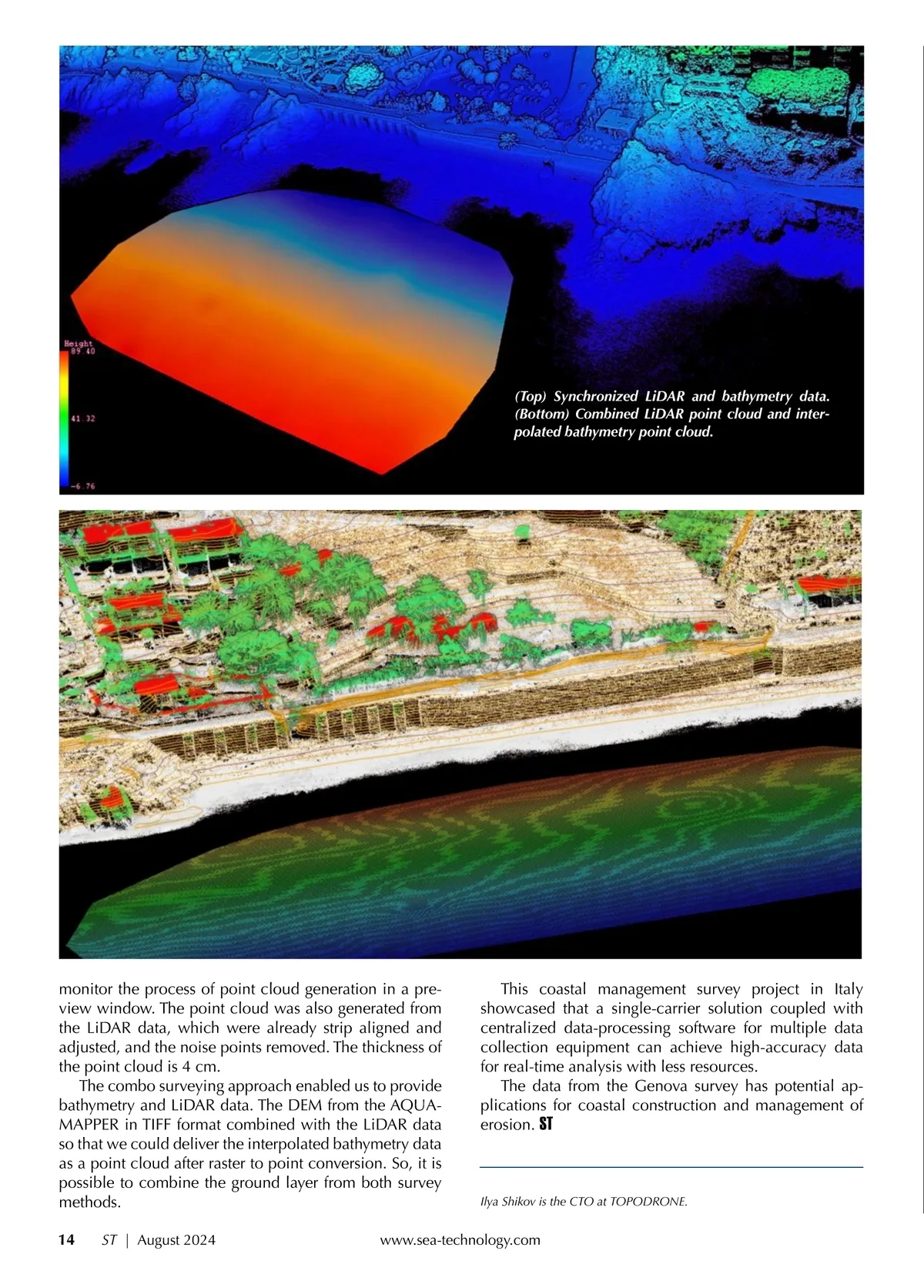 Height
89.40

41.32

-6.76

(Top) Synchronized LiDAR and bathymetry data. (Bottom) Combined LiDAR point cloud and interpolated bathymetry point cloud.

monitor the process of point cloud generation in a preview window. The point cloud was also generated from the LiDAR data, which were already strip aligned and adjusted, and the noise points removed. The thickness of the point cloud is 4 cm.

The combo surveying approach enabled us to provide bathymetry and LiDAR data. The DEM from the AQUAMAPPER in TIFF format combined with the LiDAR data so that we could deliver the interpolated bathymetry data as a point cloud after raster to point conversion. So, it is possible to combine the ground layer from both survey methods.

This coastal management survey project in Italy showcased that a single-carrier solution coupled with centralized data-processing software for multiple data collection equipment can achieve high-accuracy data for real-time analysis with less resources.

The data from the Genova survey has potential applications for coastal construction and management of erosion. ST

Ilya Shikov is the CTO at TOPODRONE.

14 ST | August 2024 www.sea-technology.com